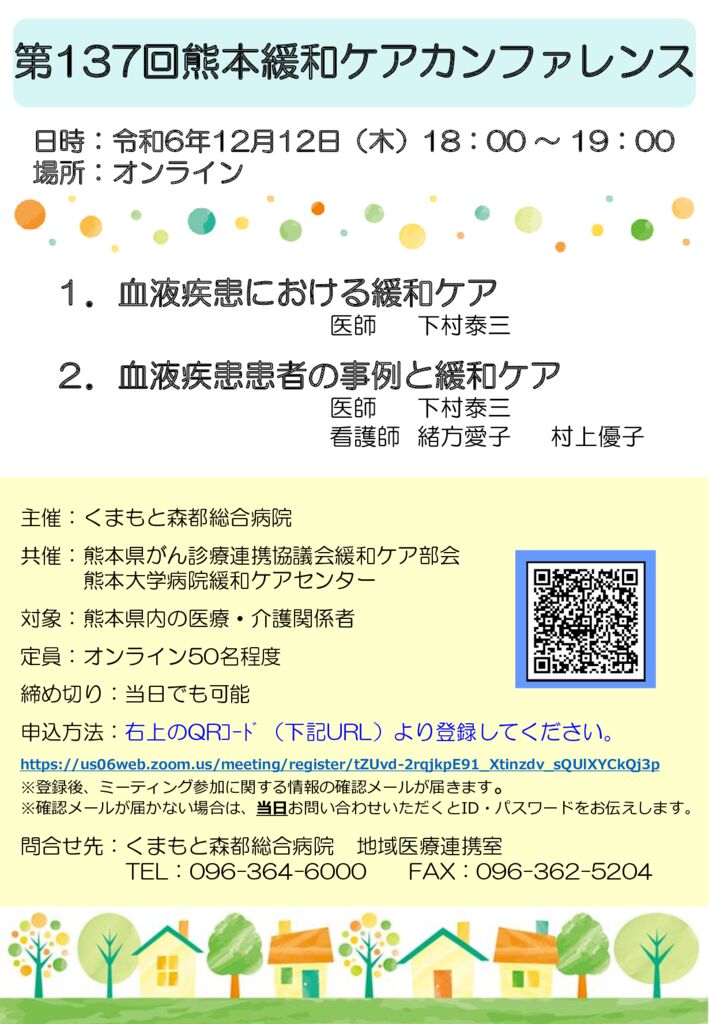 第137回熊本緩和ケアカンファレンス

日時：令和6年12月12日（木）18：00 ～ 19：00
場所：オンライン

1．血液疾患における緩和ケア
医師　下村泰三

2．血液疾患患者の事例と緩和ケア
医師　下村泰三
看護師　緒方愛子　村上優子

主催：くまもと森都総合病院

共催：熊本県がん診療連携協議会緩和ケア部会
熊本大学病院緩和ケアセンター

対象：熊本県内の医療・介護関係者

定員：オンライン50名程度

締め切り：当日でも可能

申込方法：右上のQRｺｰﾄﾞ（下記URL）より登録してください。

https://us06web.zoom.us/meeting/register/tZUvd-2rqjkpE91_Xtinzdv_sQUlXYCkQj3p
※登録後、ミーティング参加に関する情報の確認メールが届きます。
※確認メールが届かない場合は、当日お問い合わせいただくとID・パスワードをお伝えします。

問合せ先：くまもと森都総合病院　地域医療連携室
TEL：096-364-6000　FAX：096-362-5204